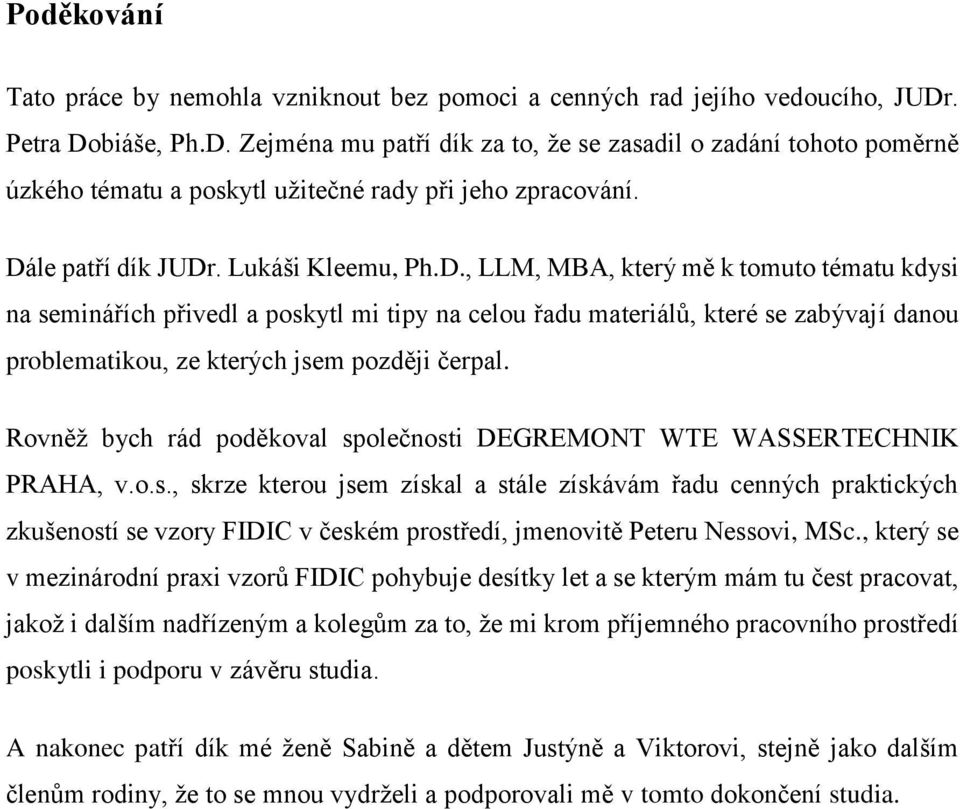 Poděkování

Tato práce by nemohla vzniknout bez pomoci a cenných rad jejího vedoucího, JUDr. Petra Dobiáše, Ph.D. Zejména mu patří dík za to, že se zasadil o zadání tohoto poměrně úzkého tématu a poskytl užitečné rady při jeho zpracování.

Dále patří dík JUDr. Lukáši Kleemu, Ph.D., LLM, MBA, který mě k tomuto tématu kdysi na seminářích přivedl a poskytl mi tipy na celou řadu materiálů, které se zabývají danou problematikou, ze kterých jsem později čerpal.

Rovněž bych rád poděkoval společnosti DEGREMONT WTE WASSERTECHNIK PRAHA, v.o.s., skrze kterou jsem získal a stále získávám řadu cenných praktických zkušeností se vzory FIDIC v českém prostředí, jmenovitě Peteru Nessovi, MSc., který se v mezinárodní praxi vzorů FIDIC pohybuje desítky let a se kterým mám tu čest pracovat, jakož i dalším nadřízeným a kolegům za to, že mi krom příjemného pracovního prostředí poskytli i podporu v závěru studia.

A nakonec patří dík mé ženě Sabině a dětem Justýně a Viktorovi, stejně jako dalším členům rodiny, že to se mnou vydrželi a podporovali mě v tomto dokončení studia.